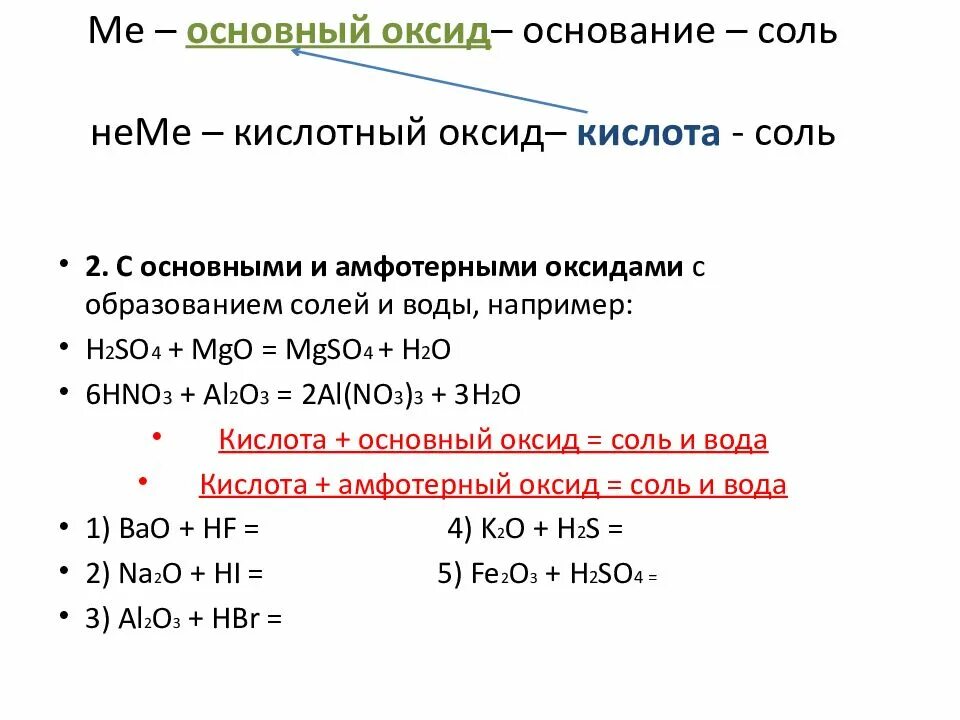 Ме – основный оксид– основание – соль

неМе – кислотный оксид– кислота - соль

• 2. С основными и амфотерными оксидами с образованием солей и воды, например:
• $H_2SO_4 + MgO = MgSO_4 + H_2O$
• $6HNO_3 + Al_2O_3 = 2Al(NO_3)_3 + 3H_2O$
• Кислота + основный оксид = соль и вода
• Кислота + амфотерный оксид = соль и вода
• 1) $BaO + HF =$  4) $K_2O + H_2S =$
• 2) $Na_2O + HI =$  5) $Fe_2O_3 + H_2SO_4 =$
• 3) $Al_2O_3 + HBr =$